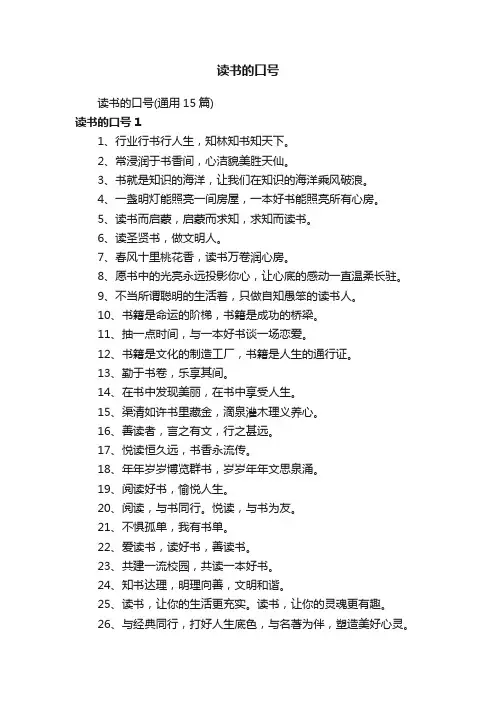 读书的口号

读书的口号(通用 15 篇)

读书的口号 1

1、行业行书行人生，知林知书知天下。

2、常浸润于书香间，心洁貌美胜天仙。

3、书就是知识的海洋，让我们在知识的海洋乘风破浪。

4、一盏明灯能照亮一间房屋，一本好书能照亮所有心房。

5、读书而启蒙，启蒙而求知，求知而读书。

6、读圣贤书，做文明人。

7、春风十里桃花香，读书万卷润心房。

8、愿书中的光亮永远投影你心，让心底的感动一直温柔长驻。

9、不当所谓聪明的生活着，只做自知愚笨的读书人。

10、书籍是命运的阶梯，书籍是成功的桥梁。

11、抽一点时间，与一本好书谈一场恋爱。

12、书籍是文化的制造工厂，书籍是人生的通行证。

13、勤于书卷，乐享其间。

14、在书中发现美丽，在书中享受人生。

15、渠清如许书里藏金，滴泉灌木理义养心。

16、善读者，言之有文，行之甚远。

17、悦读恒久远，书香永流传。

18、年年岁岁博览群书，岁岁年年文思泉涌。

19、阅读好书，愉悦人生。

20、阅读，与书同行。悦读，与书为友。

21、不惧孤单，我有书单。

22、爱读书，读好书，善读书。

23、共建一流校园，共读一本好书。

24、知书达理，明理向善，文明和谐。

25、读书，让你的生活更充实。读书，让你的灵魂更有趣。

26、与经典同行，打好人生底色，与名著为伴，塑造美好心灵。